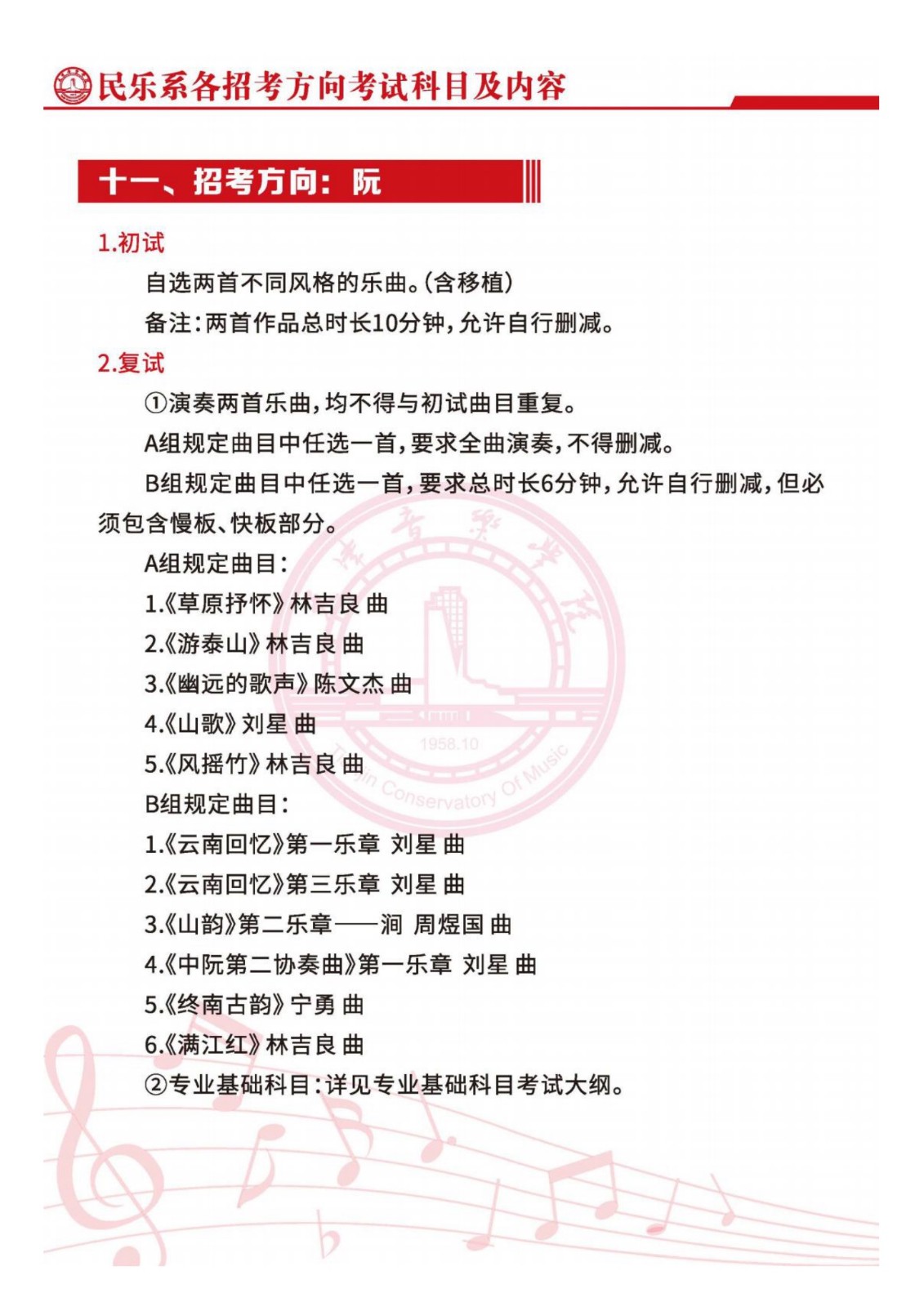 民乐系各招考方向考试科目及内容

十一、招考方向：阮

1.初试

自选两首不同风格的乐曲。(含移植)

备注：两首作品总时长10分钟，允许自行删减。

2.复试

①演奏两首乐曲，均不得与初试曲目重复。

A组规定曲目中任选一首，要求全曲演奏，不得删减。

B组规定曲目中任选一首，要求总时长6分钟，允许自行删减，但必须包含慢板、快板部分。

A组规定曲目：

1.《草原抒怀》林吉良 曲

2.《游泰山》林吉良 曲

3.《幽远的歌声》陈文杰 曲

4.《山歌》刘星 曲

5.《风摇竹》林吉良 曲

B组规定曲目：

1.《云南回忆》第一乐章 刘星 曲

2.《云南回忆》第三乐章 刘星 曲

3.《山韵》第二乐章——涧 周煜国 曲

4.《中阮第二协奏曲》第一乐章 刘星 曲

5.《终南古韵》宁勇 曲

6.《满江红》林吉良 曲

②专业基础科目：详见专业基础科目考试大纲。

天津音乐学院 1958.10 Tianjin Conservatory Of Music